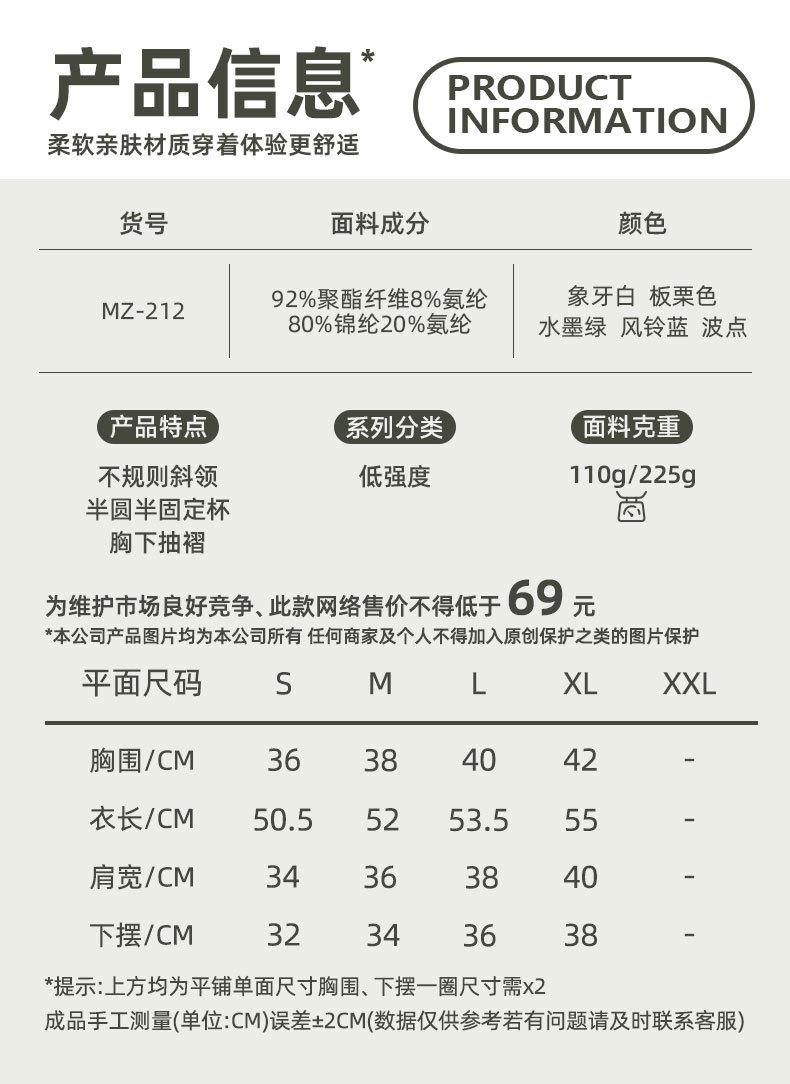 产品信息*

PRODUCT INFORMATION

柔软亲肤材质穿着体验更舒适

| 货号 | 面料成分 | 颜色 |
|---|---|---|
| MZ-212 | 92%聚酯纤维8%氨纶 80%锦纶20%氨纶 | 象牙白 板栗色 水墨绿 风铃蓝 波点 |

产品特点

不规则斜领
半圆半固定杯
胸下抽褶

系列分类

低强度

面料克重

110g/225g

为维护市场良好竞争、此款网络售价不得低于69元

*本公司产品图片均为本公司所有 任何商家及个人不得加入原创保护之类的图片保护

| 平面尺码 | S | M | L | XL | XXL |
|---|---|---|---|---|---|
| 胸围/CM | 36 | 38 | 40 | 42 | - |
| 衣长/CM | 50.5 | 52 | 53.5 | 55 | - |
| 肩宽/CM | 34 | 36 | 38 | 40 | - |
| 下摆/CM | 32 | 34 | 36 | 38 | - |

*提示:上方均为平铺单面尺寸胸围、下摆一圈尺寸需x2

成品手工测量(单位:CM)误差±2CM(数据仅供参考若有问题请及时联系客服)